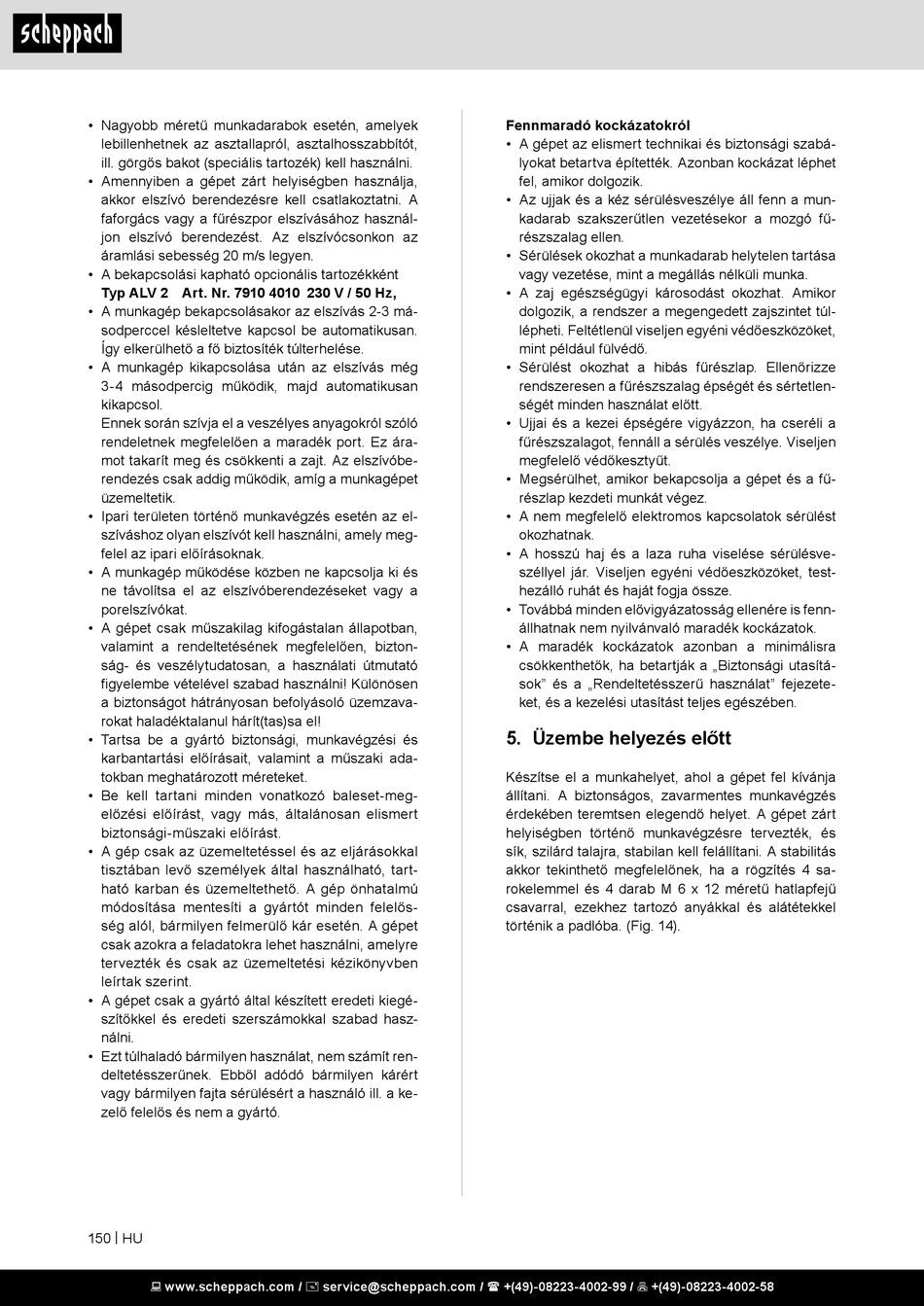 scheppach

• Nagyobb méretű munkadarabok esetén, amelyek lebillenhetnek az asztallapról, asztalhosszabbítót, ill. görgős bakot (speciális tartozék) kell használni.
• Amennyiben a gépet zárt helyiségben használja, akkor elszívó berendezésre kell csatlakoztatni. A faforgács vagy a fűrészpor elszívásához használjon elszívó berendezést. Az elszívócsonkon az áramlási sebesség 20 m/s legyen.
• A bekapcsolási kapható opcionális tartozékként **Typ ALV 2 Art. Nr. 7910 4010 230 V / 50 Hz,**
• A munkagép bekapcsolásakor az elszívás 2-3 másodperccel késleltetve kapcsol be automatikusan. Így elkerülhető a fő biztosíték túlterhelése.
• A munkagép kikapcsolása után az elszívás még 3-4 másodpercig működik, majd automatikusan kikapcsol.
Ennek során szívja el a veszélyes anyagokról szóló rendeletnek megfelelően a maradék port. Ez áramot takarít meg és csökkenti a zajt. Az elszívóberendezés csak addig működik, amíg a munkagépet üzemeltetik.
• Ipari területen történő munkavégzés esetén az elszíváshoz olyan elszívót kell használni, amely megfelel az ipari előírásoknak.
• A munkagép működése közben ne kapcsolja ki és ne távolítsa el az elszívóberendezéseket vagy a porelszívókat.
• A gépet csak műszakilag kifogástalan állapotban, valamint a rendeltetésének megfelelően, biztonság- és veszélytudatosan, a használati útmutató figyelembe vételével szabad használni! Különösen a biztonságot hátrányosan befolyásoló üzemzavarokat haladéktalanul hárít(tas)sa el!
• Tartsa be a gyártó biztonsági, munkavégzési és karbantartási előírásait, valamint a műszaki adatokban meghatározott méreteket.
• Be kell tartani minden vonatkozó baleset-megelőzési előírást, vagy más, általánosan elismert biztonsági-műszaki előírást.
• A gép csak az üzemeltetéssel és az eljárásokkal tisztában levő személyek által használható, tartható karban és üzemeltethető. A gép önhatalmú módosítása mentesíti a gyártót minden felelősség alól, bármilyen felmerülő kár esetén. A gépet csak azokra a feladatokra lehet használni, amelyre tervezték és csak az üzemeltetési kézikönyvben leírtak szerint.
• A gépet csak a gyártó által készített eredeti kiegészítőkkel és eredeti szerszámokkal szabad használni.
• Ezt túlhaladó bármilyen használat, nem számít rendeltetésszerűnek. Ebből adódó bármilyen kárért vagy bármilyen fajta sérülésért a használó ill. a kezelő felelős és nem a gyártó.

**Fennmaradó kockázatokról**
• A gépet az elismert technikai és biztonsági szabályokat betartva építették. Azonban kockázat léphet fel, amikor dolgozik.
• Az ujjak és a kéz sérülésveszélye áll fenn a munkadarab szakszerűtlen vezetésekor a mozgó fűrészszalag ellen.
• Sérülések okozhat a munkadarab helytelen tartása vagy vezetése, mint a megállás nélküli munka.
• A zaj egészségügyi károsodást okozhat. Amikor dolgozik, a rendszer a megengedett zajszintet túllépheti. Feltétlenül viseljen egyéni védőeszközöket, mint például fülvédő.
• Sérülést okozhat a hibás fűrészlap. Ellenőrizze rendszeresen a fűrészszalag épségét és sértetlenségét minden használat előtt.
• Ujjai és a kezei épségére vigyázzon, ha cseréli a fűrészszalagot, fennáll a sérülés veszélye. Viseljen megfelelő védőkesztyűt.
• Megsérülhet, amikor bekapcsolja a gépet és a fűrészlap kezdeti munkát végez.
• A nem megfelelő elektromos kapcsolatok sérülést okozhatnak.
• A hosszú haj és a laza ruha viselése sérülésveszéllyel jár. Viseljen egyéni védőeszközöket, testhezálló ruhát és haját fogja össze.
• Továbbá minden elővigyázatosság ellenére is fennállhatnak nem nyilvánvaló maradék kockázatok.
• A maradék kockázatok azonban a minimálisra csökkenthetők, ha betartják a „Biztonsági utasítások” és a „Rendeltetésszerű használat” fejezeteket, és a kezelési utasítást teljes egészében.

**5. Üzembe helyezés előtt**

Készítse el a munkahelyet, ahol a gépet fel kívánja állítani. A biztonságos, zavarmentes munkavégzés érdekében teremtsen elegendő helyet. A gépet zárt helyiségben történő munkavégzésre tervezték, és sík, szilárd talajra, stabilan kell felállítani. A stabilitás akkor tekinthető megfelelőnek, ha a rögzítés 4 sarokelemmel és 4 darab M 6 x 12 méretű hatlapfejű csavarral, ezekhez tartozó anyákkal és alátétekkel történik a padlóba. (Fig. 14).

150 | HU

www.scheppach.com / service@scheppach.com / +(49)-08223-4002-99 / +(49)-08223-4002-58